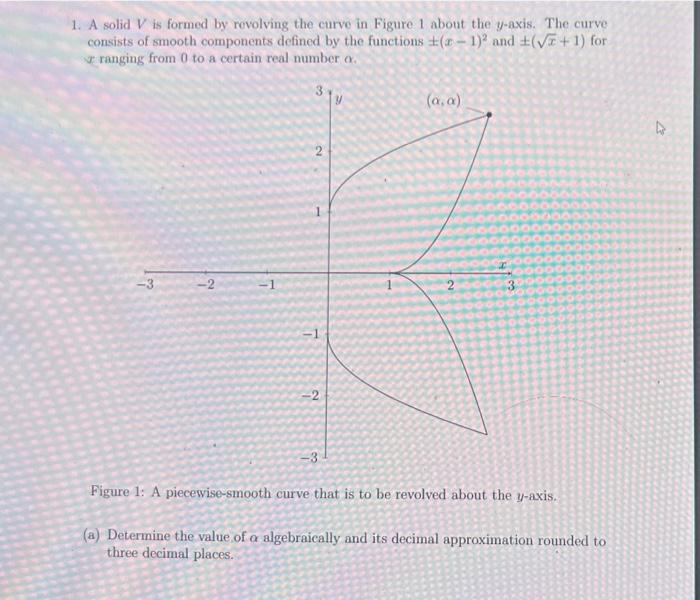 1. A solid $V$ is formed by revolving the curve in Figure 1 about the $y$-axis. The curve consists of smooth components defined by the functions $\pm(x-1)^2$ and $\pm(\sqrt{x}+1)$ for $x$ ranging from 0 to a certain real number $\alpha$.

3
$y$
$(\alpha, \alpha)$
2
1
$x$
$-3$
$-2$
$-1$
1
2
3
$-1$
$-2$
$-3$

Figure 1: A piecewise-smooth curve that is to be revolved about the $y$-axis.

(a) Determine the value of $\alpha$ algebraically and its decimal approximation rounded to three decimal places.